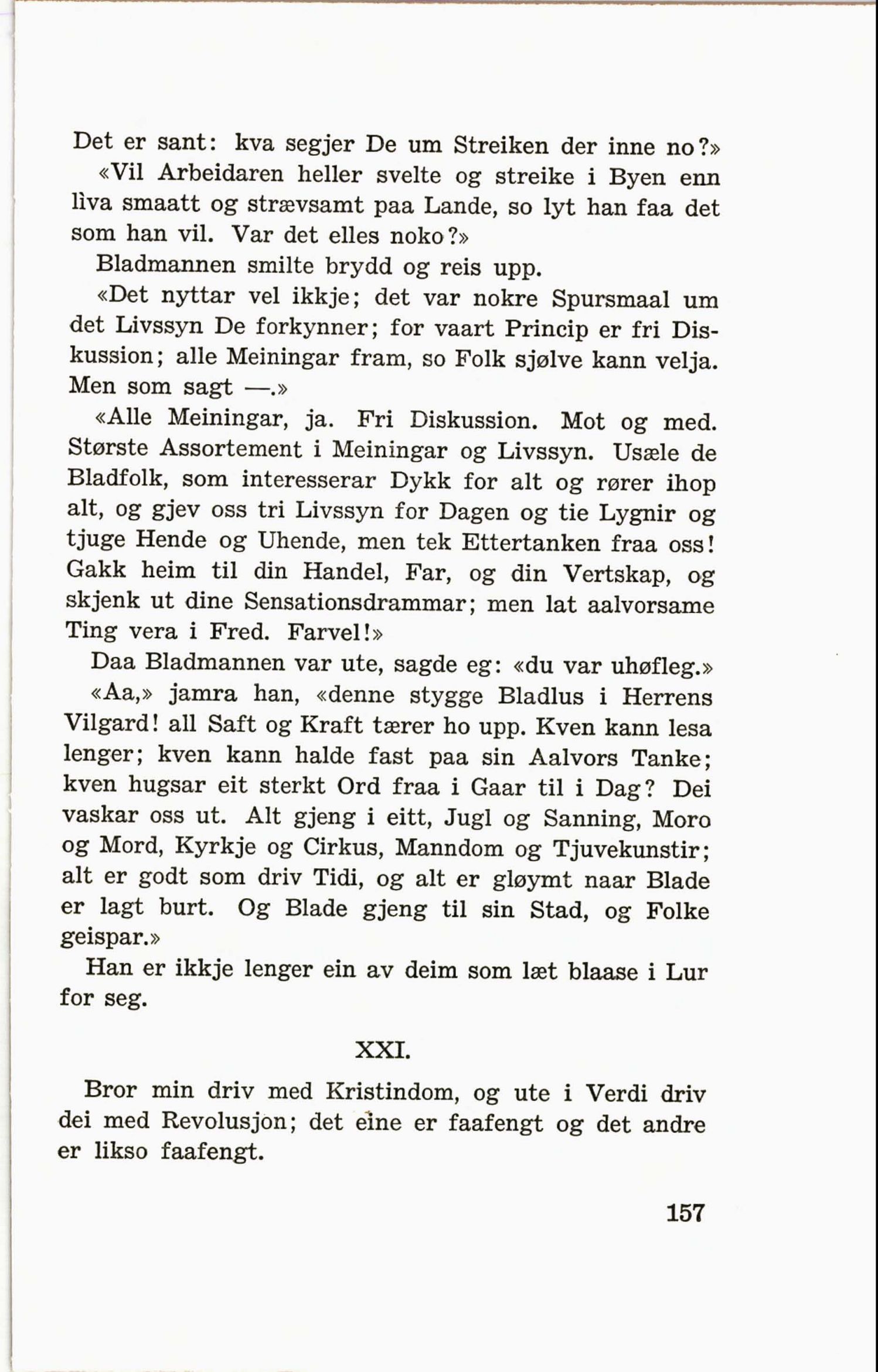 Det er sant: kva segjer De um Streiken der inne no?»

«Vil Arbeidaren heller svelte og streike i Byen enn lìva smaatt og strævsamt paa Lande, so lyt han faa det som han vil. Var det elles noko?»

Bladmannen smilte brydd og reis upp.

«Det nyttar vel ikkje; det var nokre Spursmaal um det Livssyn De forkynner; for vaart Princip er fri Diskussion; alle Meiningar fram, so Folk sjølve kann velja. Men som sagt —.»

«Alle Meiningar, ja. Fri Diskussion. Mot og med. Største Assortement i Meiningar og Livssyn. Usæle de Bladfolk, som interesserar Dykk for alt og rører ihop alt, og gjev oss tri Livssyn for Dagen og tie Lygnir og tjuge Hende og Uhende, men tek Ettertanken fraa oss! Gakk heim til din Handel, Far, og din Vertskap, og skjenk ut dine Sensationsdrammar; men lat aalvorsame Ting vera i Fred. Farvel!»

Daa Bladmannen var ute, sagde eg: «du var uhøfleg.»

«Aa,» jamra han, «denne stygge Bladlus i Herrens Vilgard! all Saft og Kraft tærer ho upp. Kven kann lesa lenger; kven kann halde fast paa sin Aalvors Tanke; kven hugsar eit sterkt Ord fraa i Gaar til i Dag? Dei vaskar oss ut. Alt gjeng i eitt, Jugl og Sanning, Moro og Mord, Kyrkje og Cirkus, Manndom og Tjuvekunstir; alt er godt som driv Tidi, og alt er gløymt naar Blade er lagt burt. Og Blade gjeng til sin Stad, og Folke geispar.»

Han er ikkje lenger ein av deim som læt blaase i Lur for seg.

XXI.

Bror min driv med Kristindom, og ute i Verdi driv dei med Revolusjon; det eine er faafengt og det andre er likso faafengt.

157